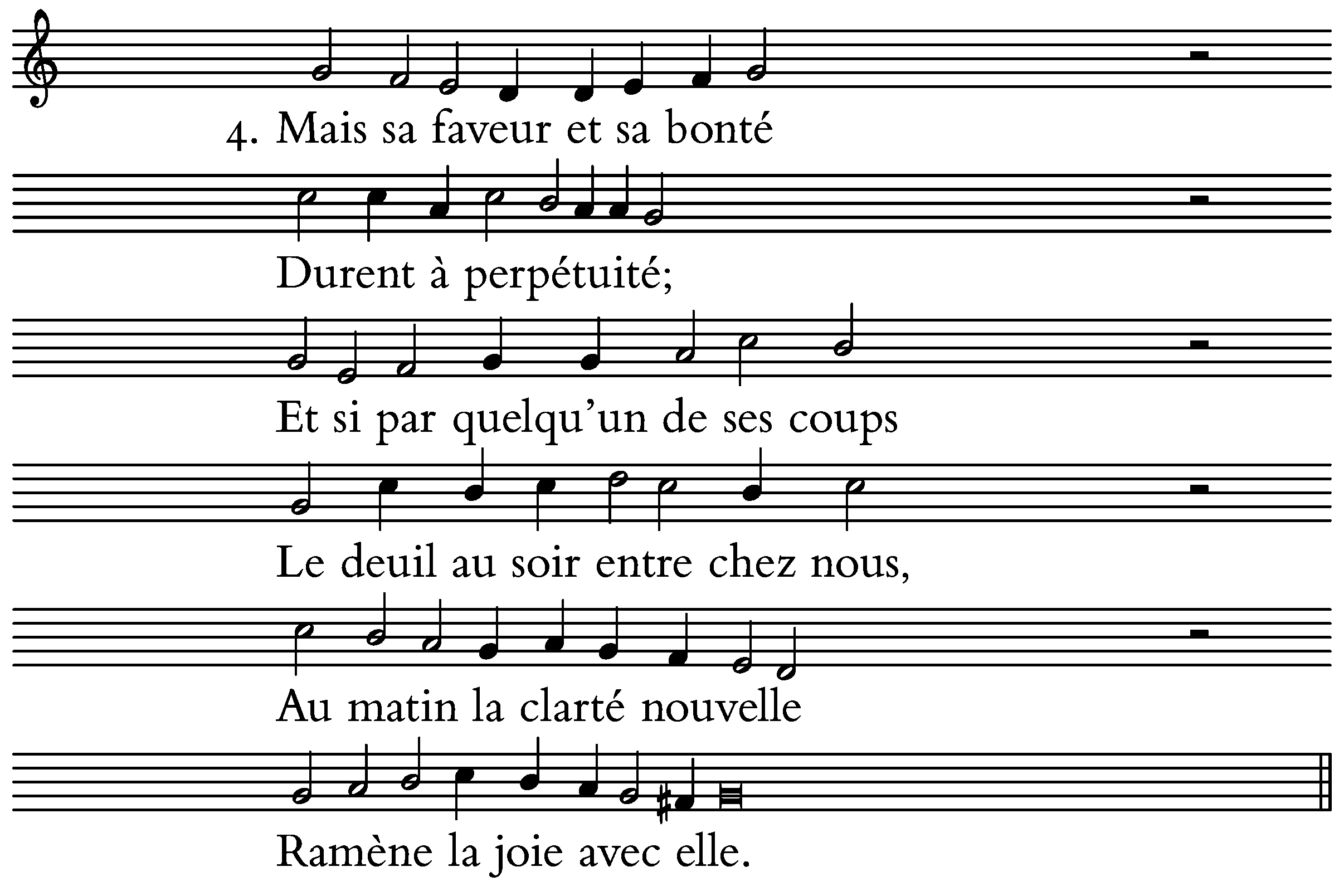 4. Mais sa faveur et sa bonté

Durent à perpétuité;

Et si par quelqu'un de ses coups

Le deuil au soir entre chez nous,

Au matin la clarté nouvelle

Ramène la joie avec elle.